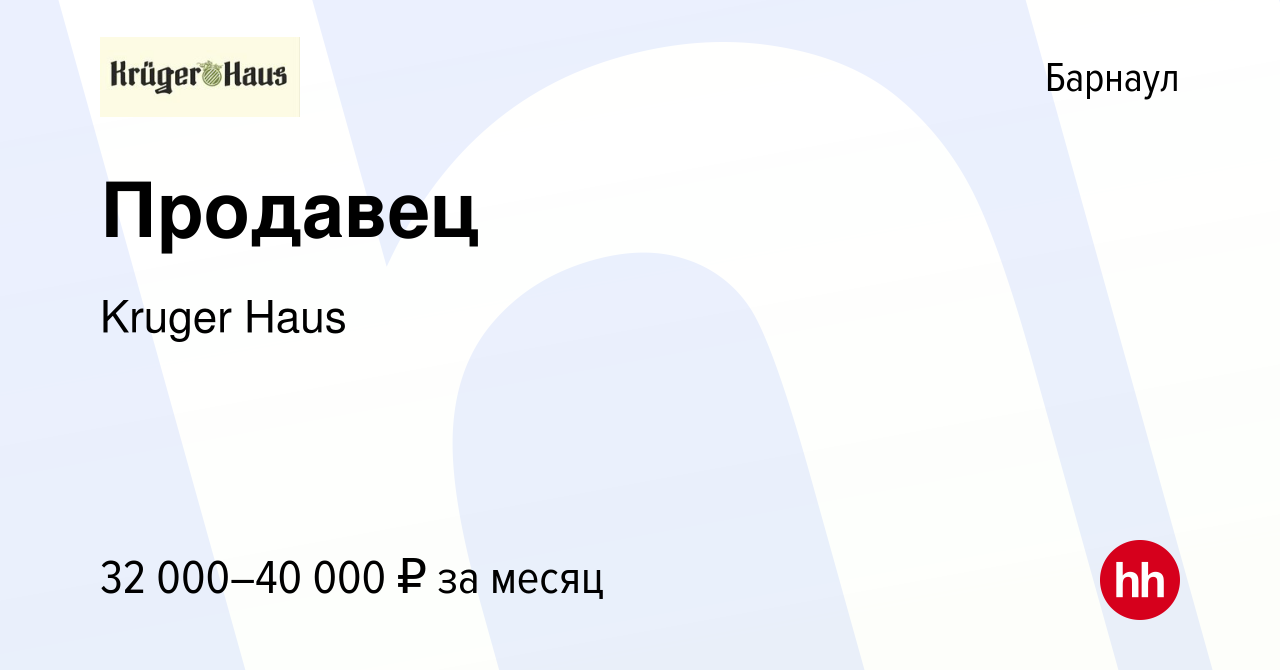 Krüger Haus

Барнаул

Продавец

Kruger Haus

32 000–40 000 ₽ за месяц

hh